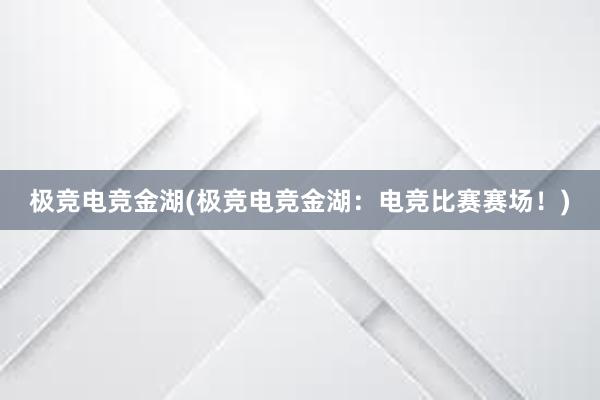 极竞电竞金湖(极竞电竞金湖：电竞比赛赛场！)